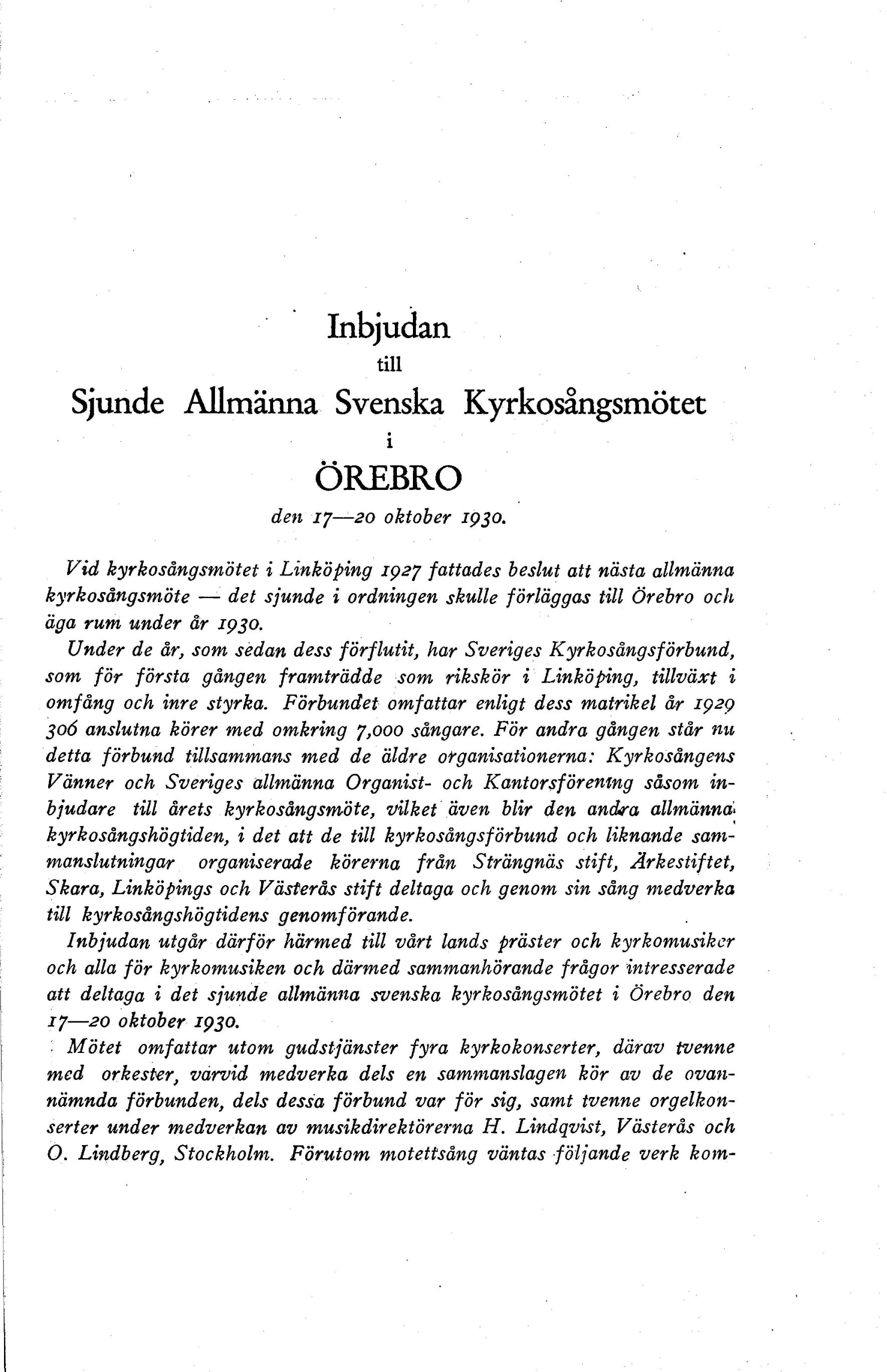 Inbjudan
till
Sjunde Allmänna Svenska Kyrkosångsmötet
i
ÖREBRO
den 17—20 oktober 1930.

Vid kyrkosångsmötet i Linköping 1927 fattades beslut att nästa allmänna kyrkosångsmöte — det sjunde i ordningen skulle förläggas till Örebro och äga rum under år 1930.

Under de år, som sedan dess förflutit, har Sveriges Kyrkosångsförbund, som för första gången framträdde som rikskör i Linköping, tillväxt i omfång och inre styrka. Förbundet omfattar enligt dess matrikel år 1929 306 anslutna körer med omkring 7,000 sångare. För andra gången står nu detta förbund tillsammans med de äldre organisationerna: Kyrkosångens Vänner och Sveriges allmänna Organist- och Kantorsförening såsom inbjudare till årets kyrkosångsmöte, vilket även blir den andra allmänna kyrkosångshögtiden, i det att de till kyrkosångsförbund och liknande sammanslutningar organiserade körerna från Strängnäs stift, Ärkestiftet, Skara, Linköpings och Västerås stift deltaga och genom sin sång medverka till kyrkosångshögtidens genomförande.

Inbjudan utgår därför härmed till vårt lands präster och kyrkomusiker och alla för kyrkomusiken och därmed sammanhörande frågor intresserade att deltaga i det sjunde allmänna svenska kyrkosångsmötet i Örebro den 17—20 oktober 1930.

Mötet omfattar utom gudstjänster fyra kyrkokonserter, därav tvenne med orkester, varvid medverka dels en sammanslagen kör av de ovannämnda förbunden, dels dessa förbund var för sig, samt tvenne orgelkonserter under medverkan av musikdirektörerna H. Lindqvist, Västerås och O. Lindberg, Stockholm. Förutom motettsång väntas följande verk kom-